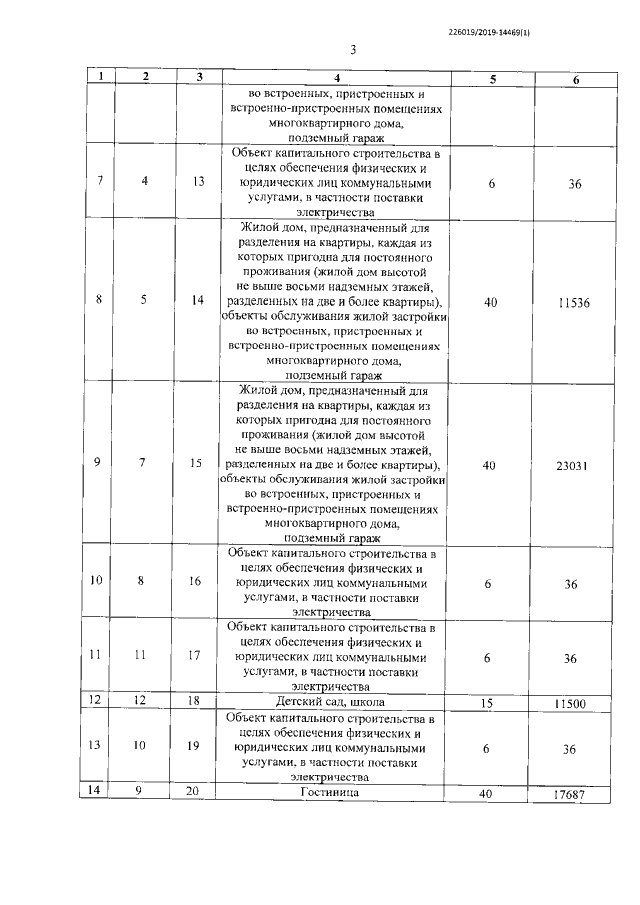 226019/2019-14469(1)

3

| 1 | 2 | 3 | 4 | 5 | 6 |
|---|---|---|---|---|---|
| | | | во встроенных, пристроенных и встроенно-пристроенных помещениях многоквартирного дома, подземный гараж | | |
| 7 | 4 | 13 | Объект капитального строительства в целях обеспечения физических и юридических лиц коммунальными услугами, в частности поставки электричества | 6 | 36 |
| 8 | 5 | 14 | Жилой дом, предназначенный для разделения на квартиры, каждая из которых пригодна для постоянного проживания (жилой дом высотой не выше восьми надземных этажей, разделенных на две и более квартиры), объекты обслуживания жилой застройки во встроенных, пристроенных и встроенно-пристроенных помещениях многоквартирного дома, подземный гараж | 40 | 11536 |
| 9 | 7 | 15 | Жилой дом, предназначенный для разделения на квартиры, каждая из которых пригодна для постоянного проживания (жилой дом высотой не выше восьми надземных этажей, разделенных на две и более квартиры), объекты обслуживания жилой застройки во встроенных, пристроенных и встроенно-пристроенных помещениях многоквартирного дома, подземный гараж | 40 | 23031 |
| 10 | 8 | 16 | Объект капитального строительства в целях обеспечения физических и юридических лиц коммунальными услугами, в частности поставки электричества | 6 | 36 |
| 11 | 11 | 17 | Объект капитального строительства в целях обеспечения физических и юридических лиц коммунальными услугами, в частности поставки электричества | 6 | 36 |
| 12 | 12 | 18 | Детский сад, школа | 15 | 11500 |
| 13 | 10 | 19 | Объект капитального строительства в целях обеспечения физических и юридических лиц коммунальными услугами, в частности поставки электричества | 6 | 36 |
| 14 | 9 | 20 | Гостиница | 40 | 17687 |